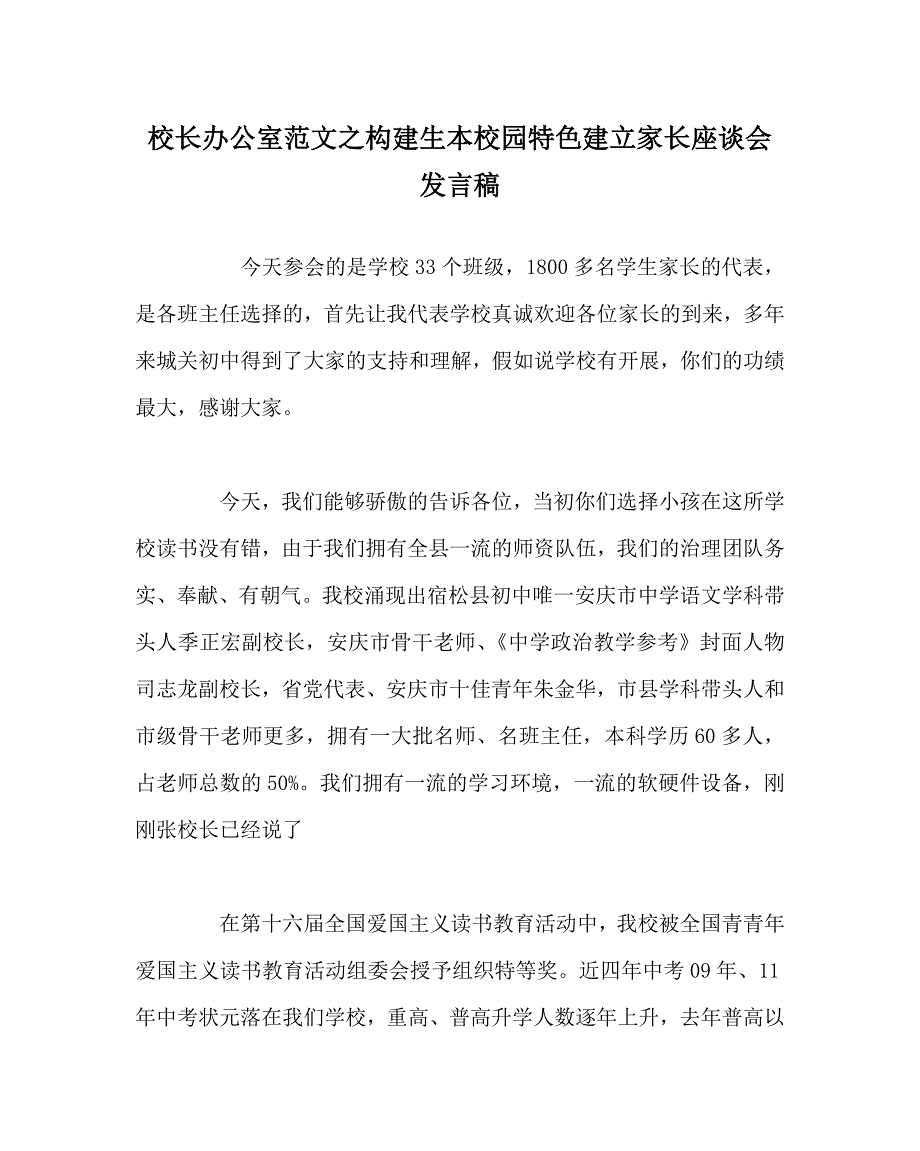 校长办公室范文之构建生本校园特色建立家长座谈会发言稿

今天参会的是学校33个班级，1800多名学生家长的代表，是各班主任选择的，首先让我代表学校真诚欢迎各位家长的到来，多年来城关初中得到了大家的支持和理解，假如说学校有开展，你们的功绩最大，感谢大家。

今天，我们能够骄傲的告诉各位，当初你们选择小孩在这所学校读书没有错，由于我们拥有全县一流的师资队伍，我们的治理团队务实、奉献、有朝气。我校涌现出宿松县初中唯一安庆市中学语文学科带头人季正宏副校长，安庆市骨干老师、《中学政治教学参考》封面人物司志龙副校长，省党代表、安庆市十佳青年朱金华，市县学科带头人和市级骨干老师更多，拥有一大批名师、名班主任，本科学历60多人，占老师总数的50%。我们拥有一流的学习环境，一流的软硬件设备，刚刚张校长已经说了

在第十六届全国爱国主义读书教育活动中，我校被全国青青年爱国主义读书教育活动组委会授予组织特等奖。近四年中考09年、11年中考状元落在我们学校，重高、普高升学人数逐年上升，去年普高以